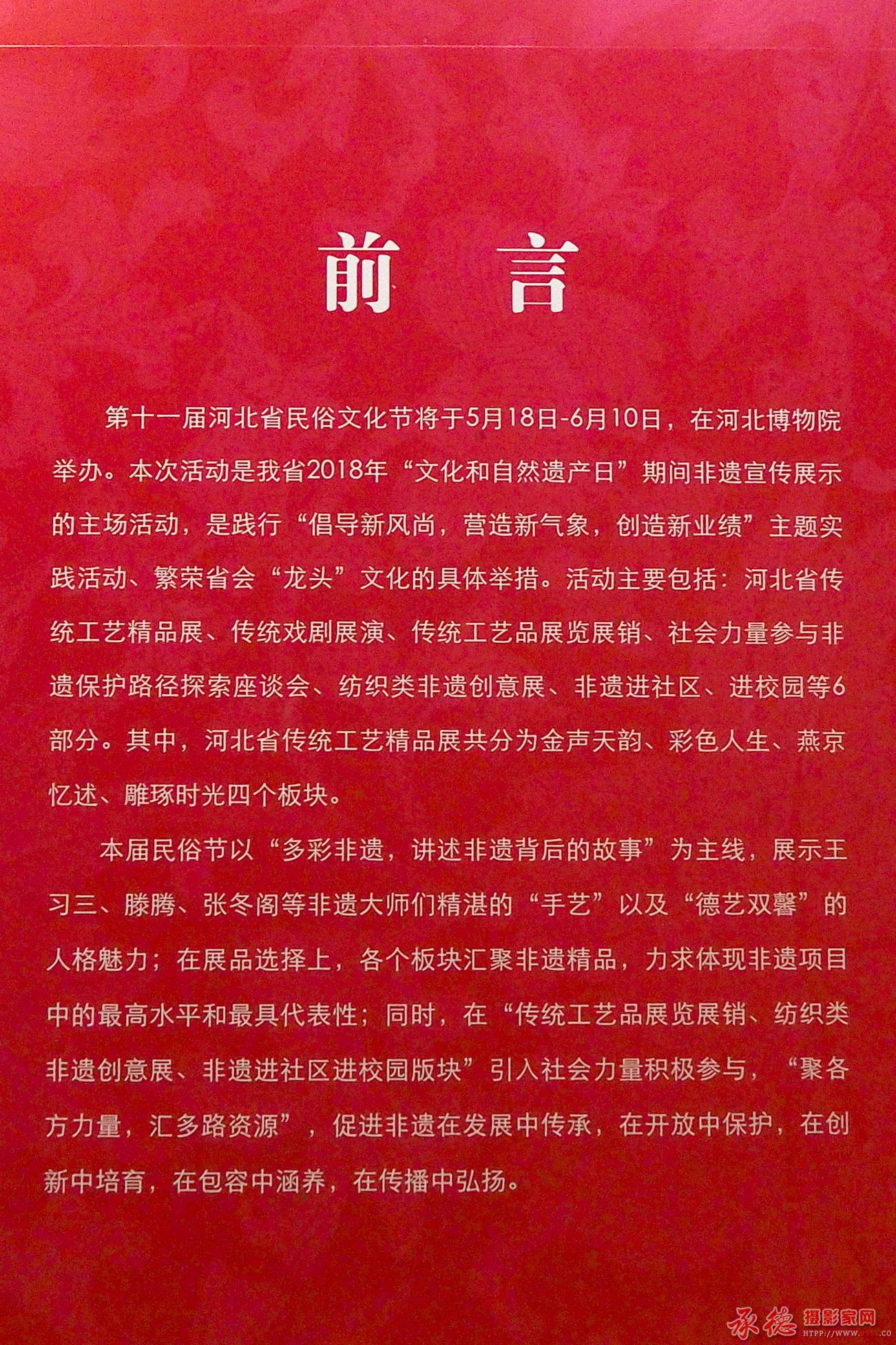 前言

第十一届河北省民俗文化节将于5月18日-6月10日，在河北博物院举办。本次活动是我省2018年“文化和自然遗产日”期间非遗宣传展示的主场活动，是践行“倡导新风尚，营造新气象，创造新业绩”主题实践活动、繁荣省会“龙头”文化的具体举措。活动主要包括：河北省传统工艺精品展、传统戏剧展演、传统工艺品展览展销、社会力量参与非遗保护路径探索座谈会、纺织类非遗创意展、非遗进社区、进校园等6部分。其中，河北省传统工艺精品展共分为金声天韵、彩色人生、燕京忆述、雕琢时光四个板块。

本届民俗节以“多彩非遗，讲述非遗背后的故事”为主线，展示王习三、滕腾、张冬阁等非遗大师们精湛的“手艺”以及“德艺双馨”的人格魅力；在展品选择上，各个板块汇聚非遗精品，力求体现非遗项目中的最高水平和最具代表性；同时，在“传统工艺品展览展销、纺织类非遗创意展、非遗进社区进校园版块”引入社会力量积极参与，“聚各方力量，汇多路资源”，促进非遗在发展中传承，在开放中保护，在创新中培育，在包容中涵养，在传播中弘扬。

承德摄影家网